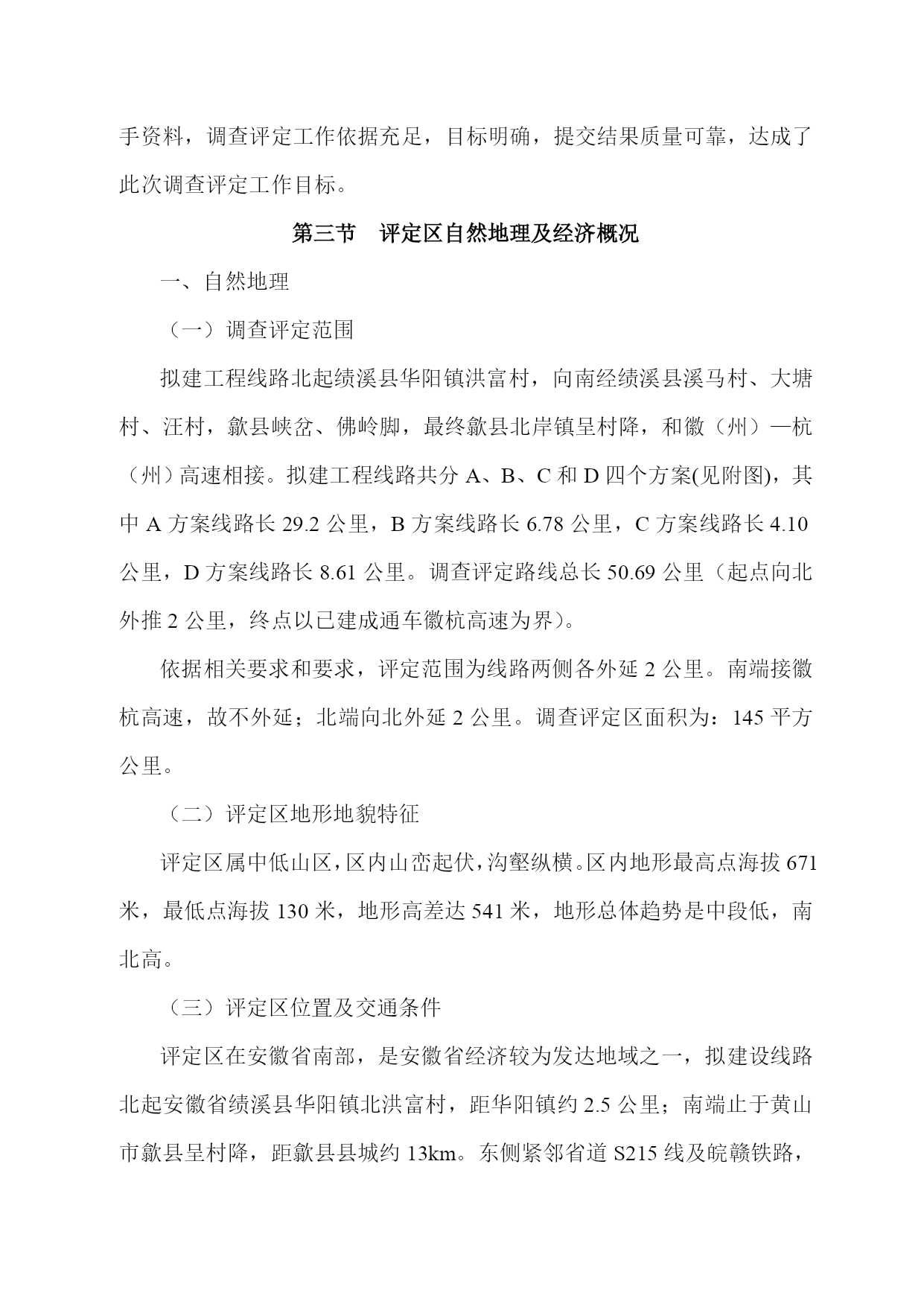 手资料，调查评定工作依据充足，目标明确，提交结果质量可靠，达成了此次调查评定工作目标。

第三节　评定区自然地理及经济概况

一、自然地理

（一）调查评定范围

拟建工程线路北起绩溪县华阳镇洪富村，向南经绩溪县溪马村、大塘村、汪村，歙县峡岔、佛岭脚，最终歙县北岸镇呈村降，和徽（州）—杭（州）高速相接。拟建工程线路共分 A、B、C 和 D 四个方案(见附图)，其中 A 方案线路长 29.2 公里，B 方案线路长 6.78 公里，C 方案线路长 4.10 公里，D 方案线路长 8.61 公里。调查评定路线总长 50.69 公里（起点向北外推 2 公里，终点以已建成通车徽杭高速为界）。

依据相关要求和要求，评定范围为线路两侧各外延 2 公里。南端接徽杭高速，故不外延；北端向北外延 2 公里。调查评定区面积为：145 平方公里。

（二）评定区地形地貌特征

评定区属中低山区，区内山峦起伏，沟壑纵横。区内地形最高点海拔 671 米，最低点海拔 130 米，地形高差达 541 米，地形总体趋势是中段低，南北高。

（三）评定区位置及交通条件

评定区在安徽省南部，是安徽省经济较为发达地域之一，拟建设线路北起安徽省绩溪县华阳镇北洪富村，距华阳镇约 2.5 公里；南端止于黄山市歙县呈村降，距歙县县城约 13km。东侧紧邻省道 S215 线及皖赣铁路，